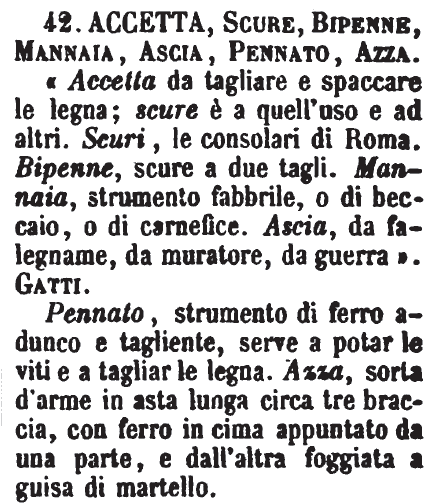 42. ACCETTA, SCURE, BIPENNE, MANNAIA, ASCIA, PENNATO, AZZA.

« Accetta da tagliare e spaccare le legna; scure è a quell'uso e ad altri. Scuri, le consolari di Roma. Bipenne, scure a due tagli. Mannaia, strumento fabbrile, o di beccaio, o di carnefice. Ascia, da falegname, da muratore, da guerra ». GATTI.

Pennato, strumento di ferro adunco e tagliente, serve a potar le viti e a tagliar le legna. Azza, sorta d'arme in asta lunga circa tre braccia, con ferro in cima appuntato da una parte, e dall'altra foggiata a guisa di martello.